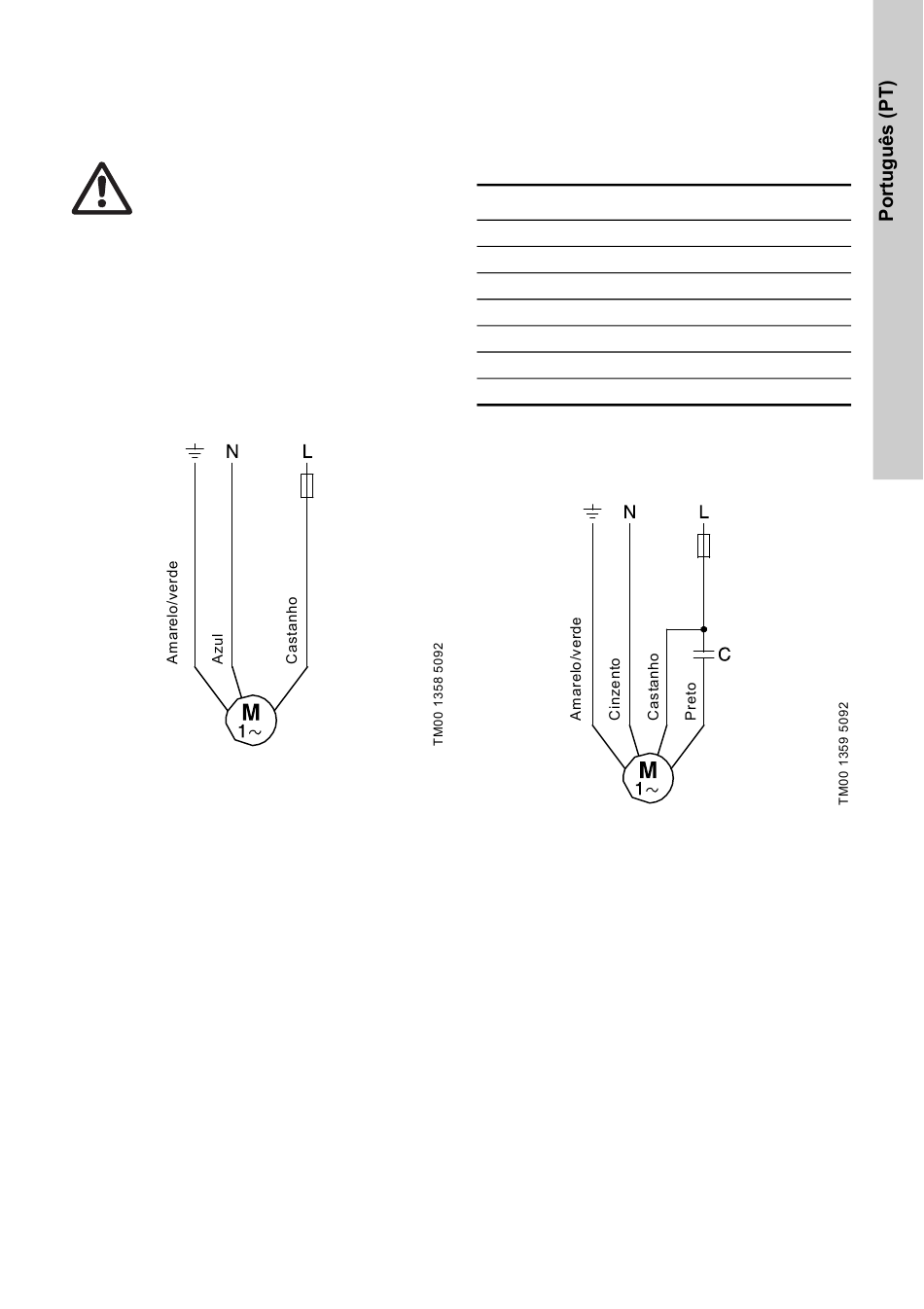 Português (PT)

N
L
Amarelo/verde
Azul
Castanho
M
1~
TM00 1358 5092

N
L
C
Amarelo/verde
Cinzento
Castanho
Preto
M
1~
TM00 1359 5092